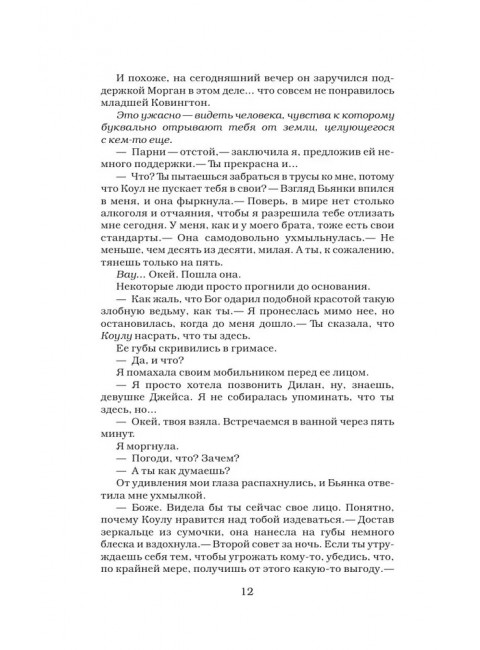 И похоже, на сегодняшний вечер он заручился поддержкой Морган в этом деле... что совсем не понравилось младшей Ковингтон.

Это ужасно — видеть человека, чувства к которому буквально отрывают тебя от земли, целующегося с кем-то еще.

— Парни — отстой,— заключила я, предложив ей немного поддержки.— Ты прекрасна и...

— Что? Ты пытаешься забраться в трусы ко мне, потому что Коул не пускает тебя в свои? — Взгляд Бьянки впился в меня, и она фыркнула.— Поверь, в мире нет столько алкоголя и отчаяния, чтобы я разрешила тебе отлизать мне сегодня. У меня, как и у моего брата, тоже есть свои стандарты.— Она самодовольно ухмыльнулась.— Не меньше, чем десять из десяти, милая. А ты, к сожалению, тянешь только на пять.

Вау... Окей. Пошла она.

Некоторые люди просто прогнили до основания.

— Как жаль, что Бог одарил подобной красотой такую злобную ведьму, как ты.— Я пронеслась мимо нее, но остановилась, когда до меня дошло.— Ты сказала, что Коулу насрать, что ты здесь.

Ее губы скривились в гримасе.

— Да, и что?

Я помахала своим мобильником перед ее лицом.

— Я просто хотела позвонить Дилан, ну, знаешь, девушке Джейса. Я не собиралась упоминать, что ты здесь, но...

— Окей, твоя взяла. Встречаемся в ванной через пять минут.

Я моргнула.

— Погоди, что? Зачем?

— А ты как думаешь?

От удивления мои глаза распахнулись, и Бьянка ответила мне ухмылкой.

— Боже. Видела бы ты сейчас свое лицо. Понятно, почему Коулу нравится над тобой издеваться.— Достав зеркальце из сумочки, она нанесла на губы немного блеска и вздохнула.— Второй совет за ночь. Если ты утруждаешь себя тем, чтобы угрожать кому-то, убедись, что, по крайней мере, получишь от этого какую-то выгоду.—

12